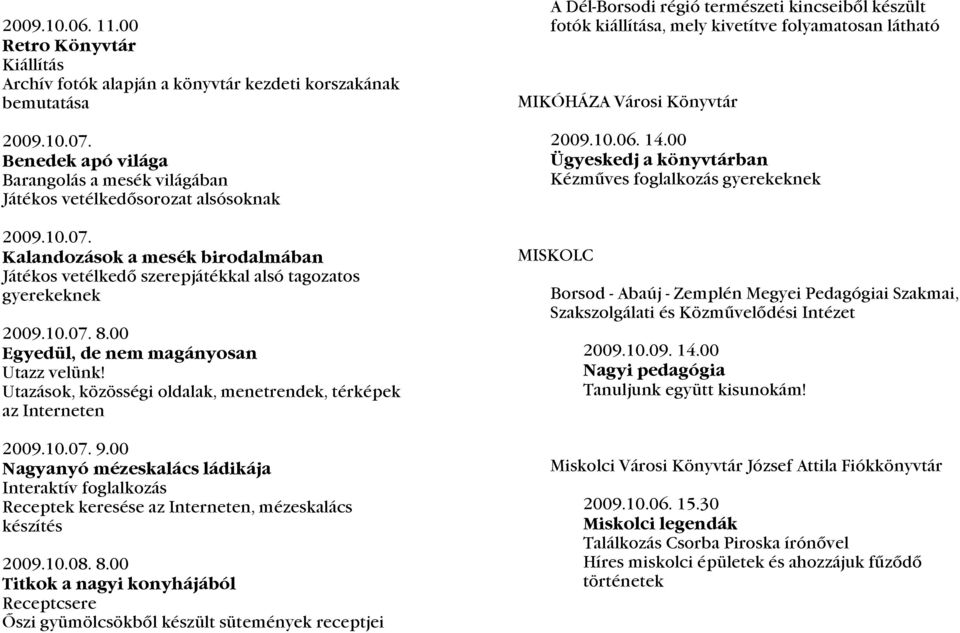 2009.10.06. 11.00
Retro Könyvtár
Kiállítás
Archív fotók alapján a könyvtár kezdeti korszakának bemutatása

2009.10.07.
Benedek apó világa
Barangolás a mesék világában
Játékos vetélkedősorozat alsósoknak

2009.10.07.
Kalandozások a mesék birodalmában
Játékos vetélkedő szerepjátékkal alsó tagozatos gyerekeknek

2009.10.07. 8.00
Egyedül, de nem magányosan
Utazz velünk!
Utazások, közösségi oldalak, menetrendek, térképek az Interneten

2009.10.07. 9.00
Nagyanyó mézeskalács ládikája
Interaktív foglalkozás
Receptek keresése az Interneten, mézeskalács készítés

2009.10.08. 8.00
Titkok a nagyi konyhájából
Receptcsere
Őszi gyümölcsökből készült sütemények receptjei

A Dél-Borsodi régió természeti kincseiből készült fotók kiállítása, mely kivetítve folyamatosan látható

MIKÓHÁZA Városi Könyvtár

2009.10.06. 14.00
Ügyeskedj a könyvtárban
Kézműves foglalkozás gyerekeknek

MISKOLC

Borsod - Abaúj - Zemplén Megyei Pedagógiai Szakmai, Szakszolgálati és Közművelődési Intézet

2009.10.09. 14.00
Nagyi pedagógia
Tanuljunk együtt kisunokám!

Miskolci Városi Könyvtár József Attila Fiókkönyvtár

2009.10.06. 15.30
Miskolci legendák
Találkozás Csorba Piroska írónővel
Híres miskolci épületek és ahozzájuk fűződő történetek